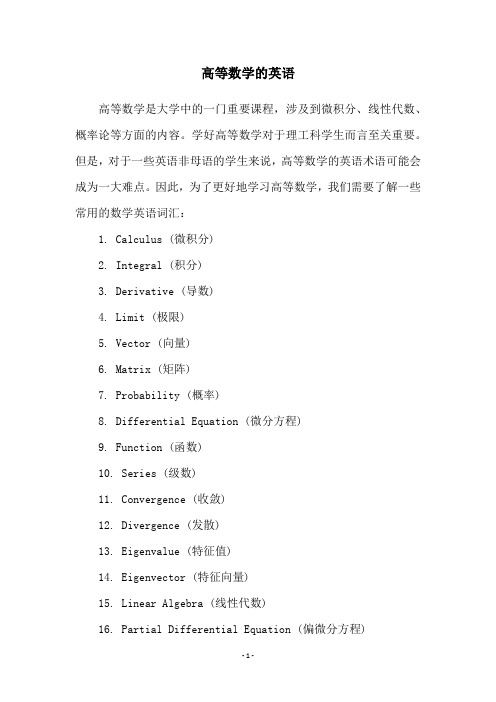 高等数学的英语

高等数学是大学中的一门重要课程，涉及到微积分、线性代数、概率论等方面的内容。学好高等数学对于理工科学生而言至关重要。但是，对于一些英语非母语的学生来说，高等数学的英语术语可能会成为一大难点。因此，为了更好地学习高等数学，我们需要了解一些常用的数学英语词汇：

1. Calculus（微积分）

2. Integral（积分）

3. Derivative（导数）

4. Limit（极限）

5. Vector（向量）

6. Matrix（矩阵）

7. Probability（概率）

8. Differential Equation（微分方程）

9. Function（函数）

10. Series（级数）

11. Convergence（收敛）

12. Divergence（发散）

13. Eigenvalue（特征值）

14. Eigenvector（特征向量）

15. Linear Algebra（线性代数）

16. Partial Differential Equation（偏微分方程）

-1-